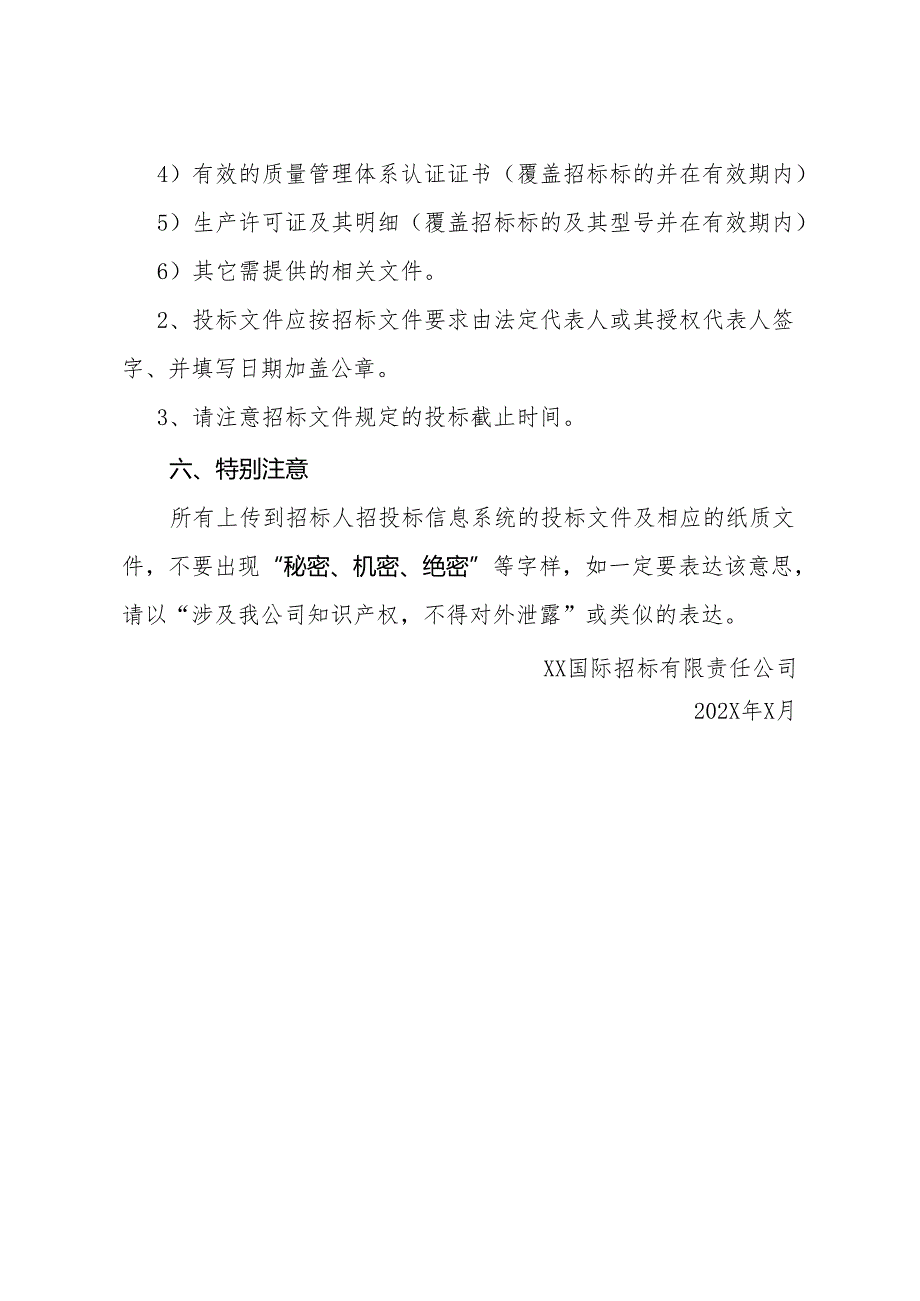 4）有效的质量管理体系认证证书（覆盖招标标的并在有效期内）

5）生产许可证及其明细（覆盖招标标的及其型号并在有效期内）

6）其它需提供的相关文件。

2、投标文件应按招标文件要求由法定代表人或其授权代表人签字、并填写日期加盖公章。

3、请注意招标文件规定的投标截止时间。

六、特别注意

所有上传到招标人招投标信息系统的投标文件及相应的纸质文件，不要出现“秘密、机密、绝密”等字样，如一定要表达该意思，请以“涉及我公司知识产权，不得对外泄露”或类似的表达。

XX国际招标有限责任公司

202X年X月